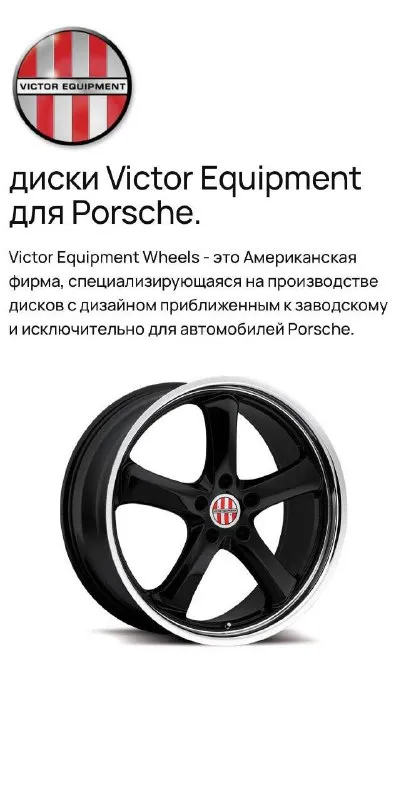 VICTOR EQUIPMENT

диски Victor Equipment для Porsche.

Victor Equipment Wheels - это Американская фирма, специализирующаяся на производстве дисков с дизайном приближенным к заводскому и исключительно для автомобилей Porsche.